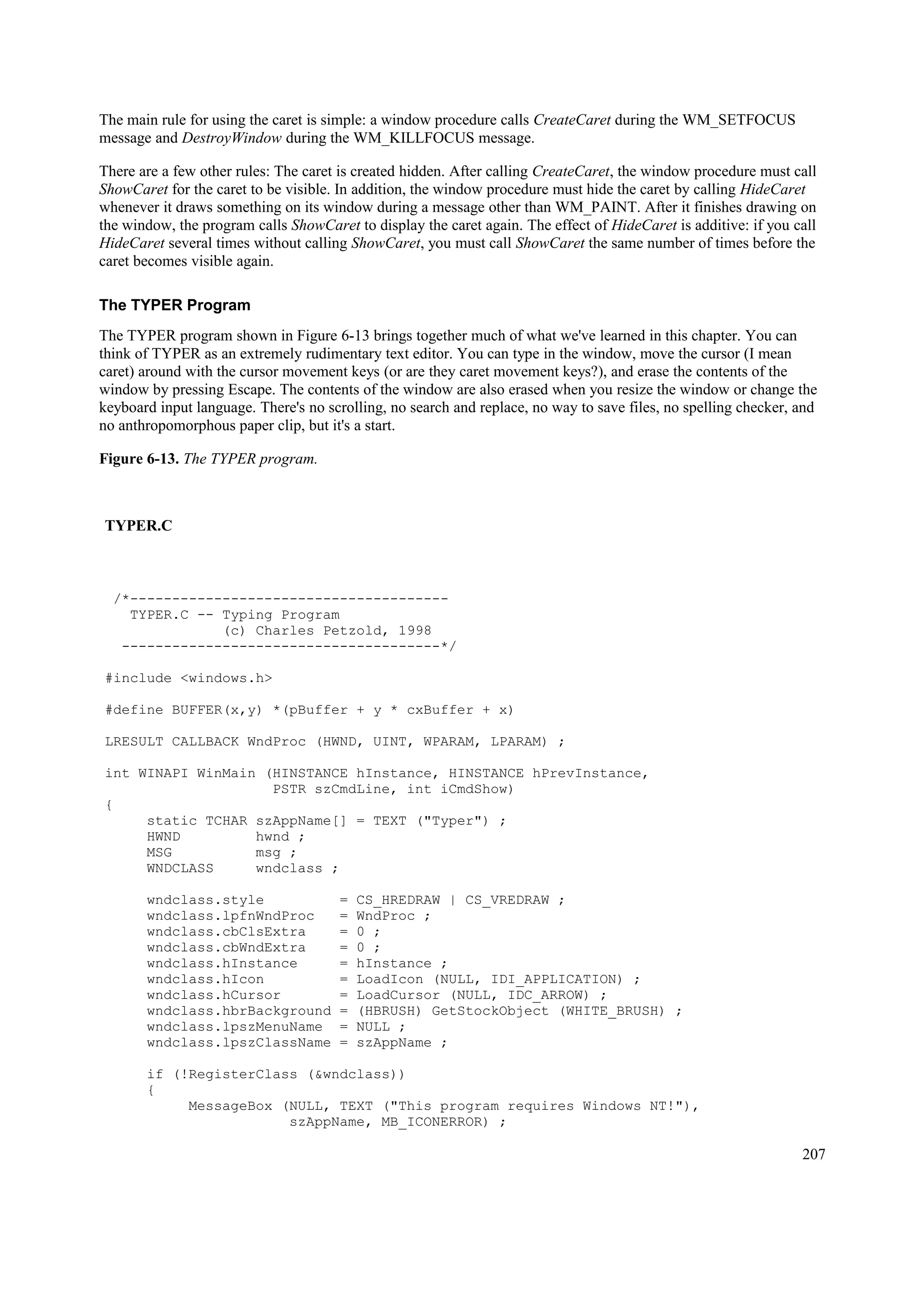 The main rule for using the caret is simple: a window procedure calls CreateCaret during the WM_SETFOCUS message and DestroyWindow during the WM_KILLFOCUS message.

There are a few other rules: The caret is created hidden. After calling CreateCaret, the window procedure must call ShowCaret for the caret to be visible. In addition, the window procedure must hide the caret by calling HideCaret whenever it draws something on its window during a message other than WM_PAINT. After it finishes drawing on the window, the program calls ShowCaret to display the caret again. The effect of HideCaret is additive: if you call HideCaret several times without calling ShowCaret, you must call ShowCaret the same number of times before the caret becomes visible again.

The TYPER Program

The TYPER program shown in Figure 6-13 brings together much of what we've learned in this chapter. You can think of TYPER as an extremely rudimentary text editor. You can type in the window, move the cursor (I mean caret) around with the cursor movement keys (or are they caret movement keys?), and erase the contents of the window by pressing Escape. The contents of the window are also erased when you resize the window or change the keyboard input language. There's no scrolling, no search and replace, no way to save files, no spelling checker, and no anthropomorphous paper clip, but it's a start.

Figure 6-13. The TYPER program.

TYPER.C

/*--------------------------------------
   TYPER.C -- Typing Program
              (c) Charles Petzold, 1998
  --------------------------------------*/

#include <windows.h>

#define BUFFER(x,y) *(pBuffer + y * cxBuffer + x)

LRESULT CALLBACK WndProc (HWND, UINT, WPARAM, LPARAM) ;

int WINAPI WinMain (HINSTANCE hInstance, HINSTANCE hPrevInstance,
                    PSTR szCmdLine, int iCmdShow)
{
     static TCHAR szAppName[] = TEXT ("Typer") ;
     HWND         hwnd ;
     MSG          msg ;
     WNDCLASS     wndclass ;

     wndclass.style         = CS_HREDRAW | CS_VREDRAW ;
     wndclass.lpfnWndProc   = WndProc ;
     wndclass.cbClsExtra    = 0 ;
     wndclass.cbWndExtra    = 0 ;
     wndclass.hInstance     = hInstance ;
     wndclass.hIcon         = LoadIcon (NULL, IDI_APPLICATION) ;
     wndclass.hCursor       = LoadCursor (NULL, IDC_ARROW) ;
     wndclass.hbrBackground = (HBRUSH) GetStockObject (WHITE_BRUSH) ;
     wndclass.lpszMenuName  = NULL ;
     wndclass.lpszClassName = szAppName ;

     if (!RegisterClass (&wndclass))
     {
          MessageBox (NULL, TEXT ("This program requires Windows NT!"),
                      szAppName, MB_ICONERROR) ;

207